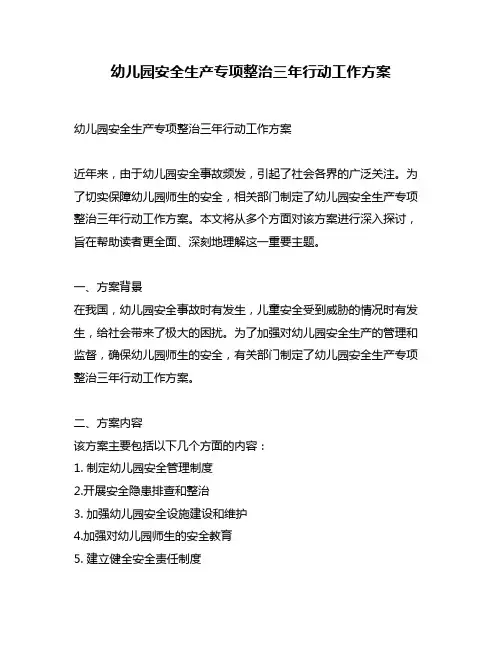 幼儿园安全生产专项整治三年行动工作方案

幼儿园安全生产专项整治三年行动工作方案

近年来，由于幼儿园安全事故频发，引起了社会各界的广泛关注。为了切实保障幼儿园师生的安全，相关部门制定了幼儿园安全生产专项整治三年行动工作方案。本文将从多个方面对该方案进行深入探讨，旨在帮助读者更全面、深刻地理解这一重要主题。

一、方案背景
在我国，幼儿园安全事故时有发生，儿童安全受到威胁的情况时有发生，给社会带来了极大的困扰。为了加强对幼儿园安全生产的管理和监督，确保幼儿园师生的安全，有关部门制定了幼儿园安全生产专项整治三年行动工作方案。

二、方案内容
该方案主要包括以下几个方面的内容：
1. 制定幼儿园安全管理制度
2.开展安全隐患排查和整治
3. 加强幼儿园安全设施建设和维护
4.加强对幼儿园师生的安全教育
5. 建立健全安全责任制度